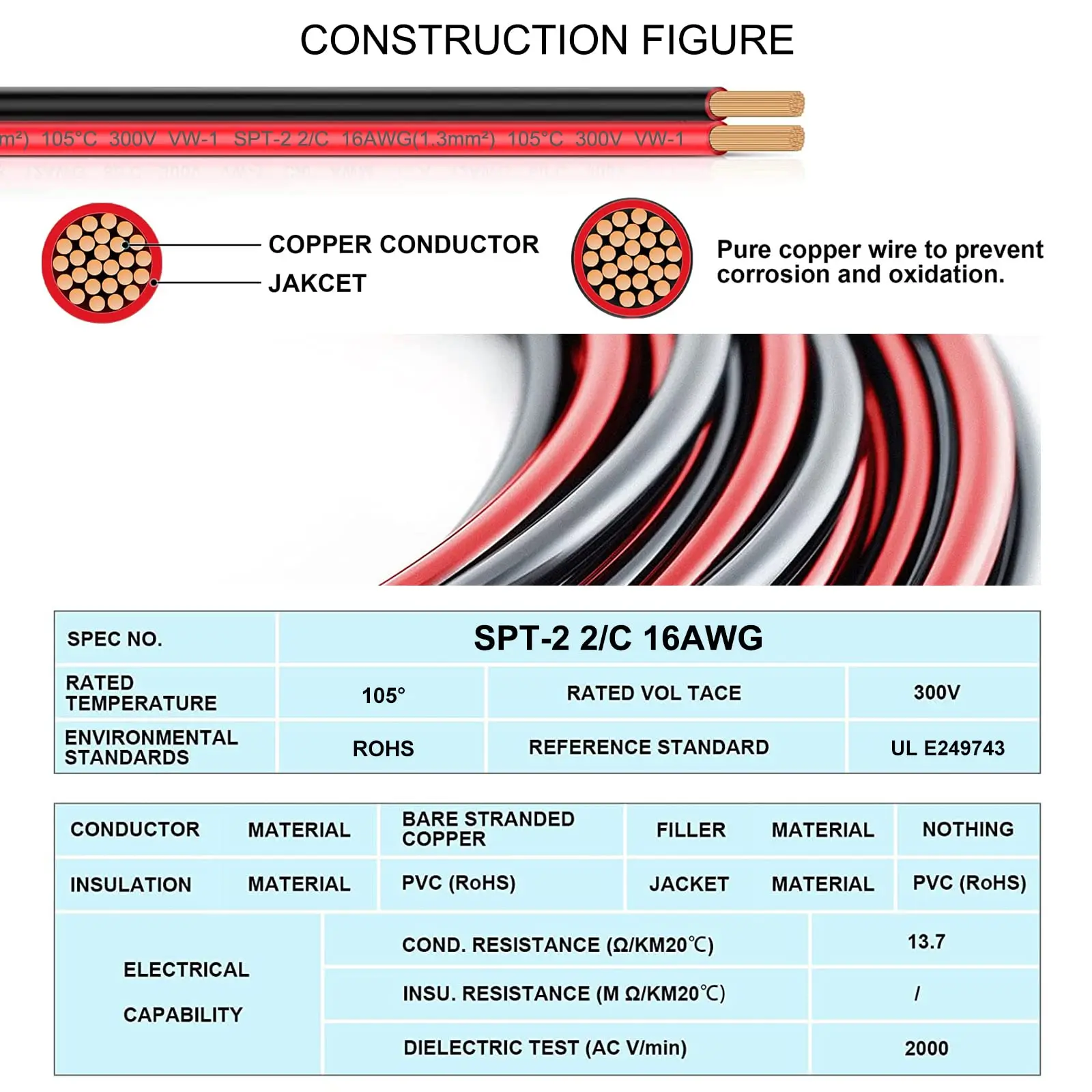 CONSTRUCTION FIGURE

m²) 105°C 300V VW-1 SPT-2 2/C 16AWG(1.3mm²) 105°C 300V VW-1

COPPER CONDUCTOR
JAKCET

Pure copper wire to prevent corrosion and oxidation.

| SPEC NO. | SPT-2 2/C 16AWG | | |
|---|---|---|---|
| RATED TEMPERATURE | 105° | RATED VOL TACE | 300V |
| ENVIRONMENTAL STANDARDS | ROHS | REFERENCE STANDARD | UL E249743 |

| CONDUCTOR | MATERIAL | BARE STRANDED COPPER | FILLER | MATERIAL | NOTHING |
|---|---|---|---|---|---|
| INSULATION | MATERIAL | PVC (RoHS) | JACKET | MATERIAL | PVC (RoHS) |

| ELECTRICAL CAPABILITY | COND. RESISTANCE (Ω/KM20℃) | 13.7 |
|---|---|---|
| | INSU. RESISTANCE (M Ω/KM20℃) | / |
| | DIELECTRIC TEST (AC V/min) | 2000 |